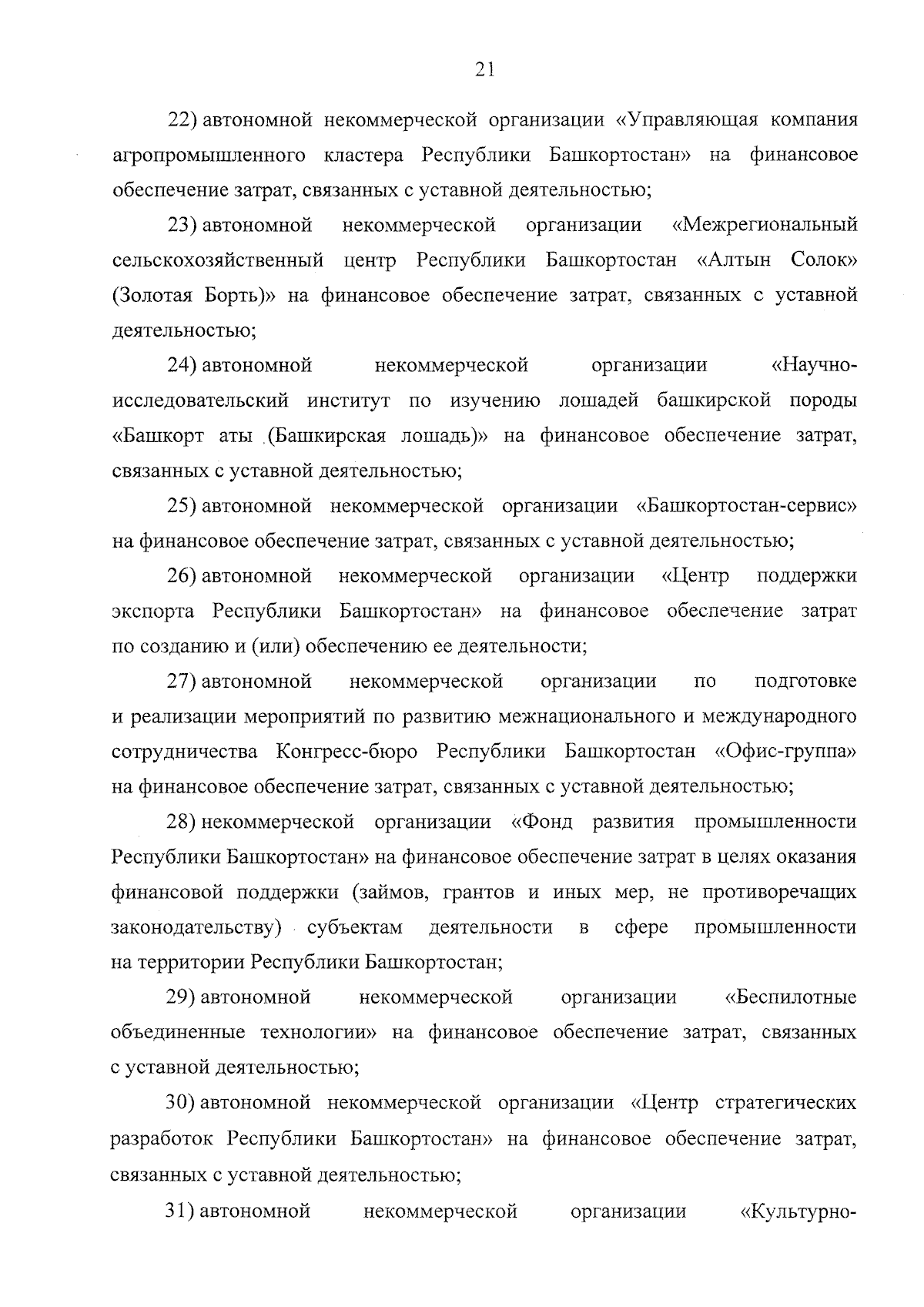 21

22) автономной некоммерческой организации «Управляющая компания агропромышленного кластера Республики Башкортостан» на финансовое обеспечение затрат, связанных с уставной деятельностью;

23) автономной некоммерческой организации «Межрегиональный сельскохозяйственный центр Республики Башкортостан «Алтын Солок» (Золотая Борть)» на финансовое обеспечение затрат, связанных с уставной деятельностью;

24) автономной некоммерческой организации «Научно-исследовательский институт по изучению лошадей башкирской породы «Башкорт аты (Башкирская лошадь)» на финансовое обеспечение затрат, связанных с уставной деятельностью;

25) автономной некоммерческой организации «Башкортостан-сервис» на финансовое обеспечение затрат, связанных с уставной деятельностью;

26) автономной некоммерческой организации «Центр поддержки экспорта Республики Башкортостан» на финансовое обеспечение затрат по созданию и (или) обеспечению ее деятельности;

27) автономной некоммерческой организации по подготовке и реализации мероприятий по развитию межнационального и международного сотрудничества Конгресс-бюро Республики Башкортостан «Офис-группа» на финансовое обеспечение затрат, связанных с уставной деятельностью;

28) некоммерческой организации «Фонд развития промышленности Республики Башкортостан» на финансовое обеспечение затрат в целях оказания финансовой поддержки (займов, грантов и иных мер, не противоречащих законодательству) субъектам деятельности в сфере промышленности на территории Республики Башкортостан;

29) автономной некоммерческой организации «Беспилотные объединенные технологии» на финансовое обеспечение затрат, связанных с уставной деятельностью;

30) автономной некоммерческой организации «Центр стратегических разработок Республики Башкортостан» на финансовое обеспечение затрат, связанных с уставной деятельностью;

31) автономной некоммерческой организации «Культурно-